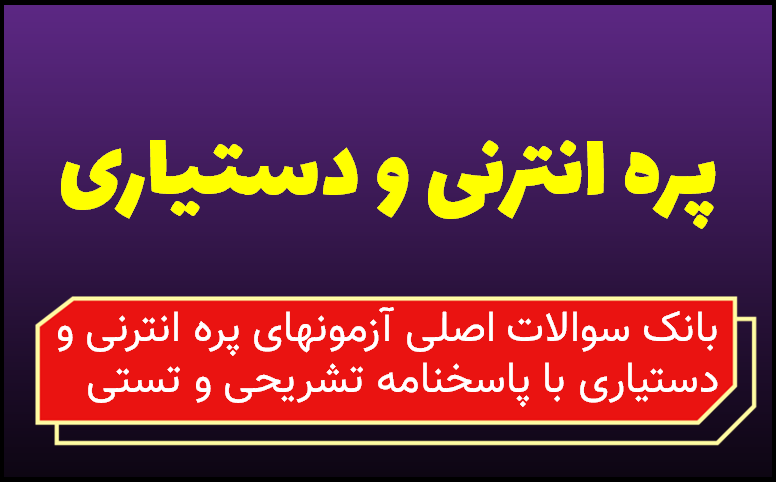 پره انترنی و دستیاری

بانک سوالات اصلی آزمونهای پره انترنی و دستیاری با پاسخنامه تشریحی و تستی